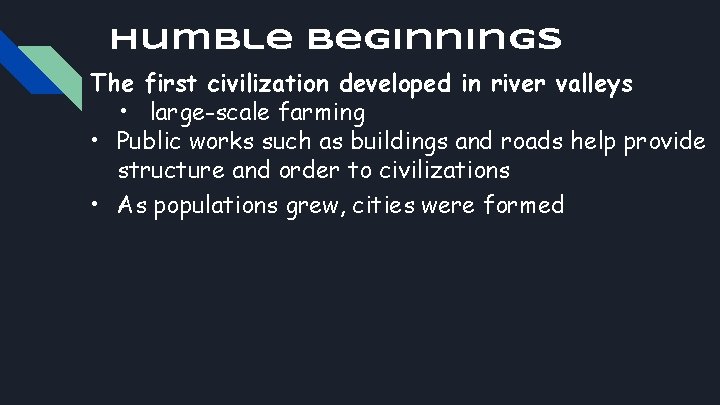 Humble Beginnings

The first civilization developed in river valleys

• large-scale farming

• Public works such as buildings and roads help provide structure and order to civilizations

• As populations grew, cities were formed